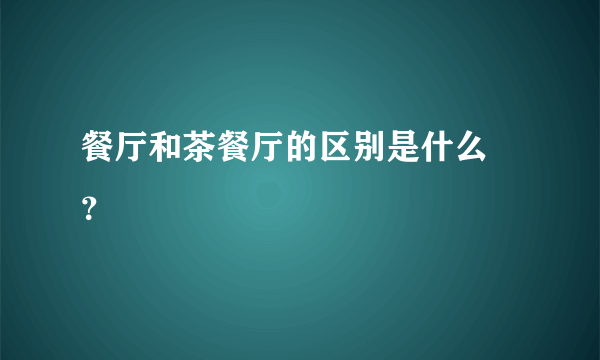 餐厅和茶餐厅的区别是什么？